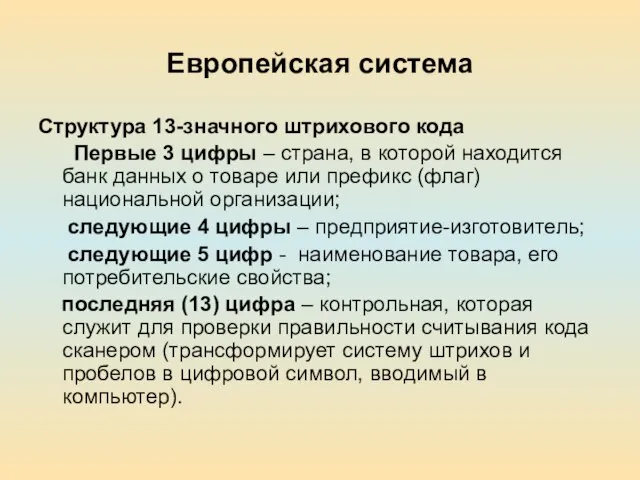 Европейская система

Структура 13-значного штрихового кода

Первые 3 цифры – страна, в которой находится банк данных о товаре или префикс (флаг) национальной организации;

следующие 4 цифры – предприятие-изготовитель;

следующие 5 цифр - наименование товара, его потребительские свойства;

последняя (13) цифра – контрольная, которая служит для проверки правильности считывания кода сканером (трансформирует систему штрихов и пробелов в цифровой символ, вводимый в компьютер).